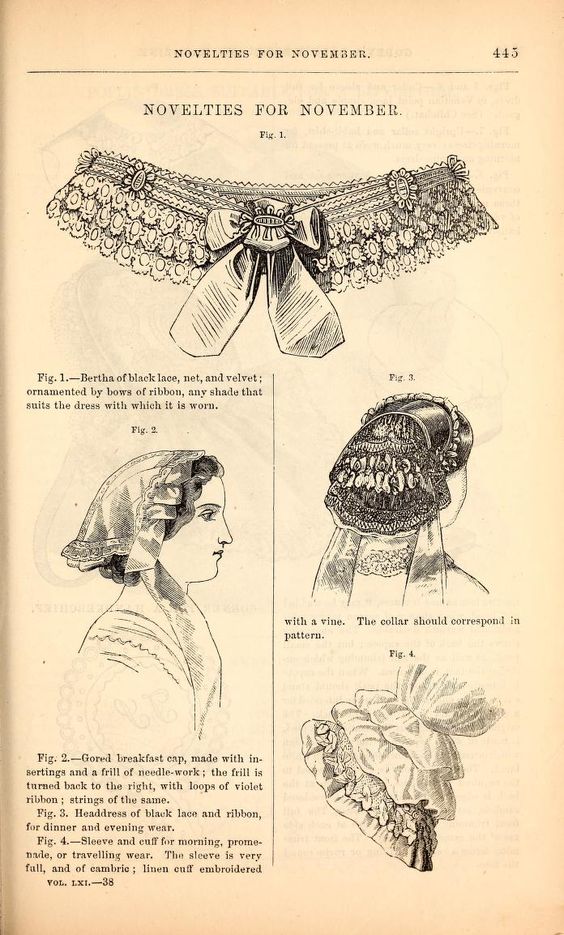 NOVELTIES FOR NOVEMBER. 445

NOVELTIES FOR NOVEMBER.

Fig. 1.

Fig. 1.—Bertha of black lace, net, and velvet; ornamented by bows of ribbon, any shade that suits the dress with which it is worn.

Fig. 2.

Fig. 2.—Gored breakfast cap, made with insertings and a frill of needle-work; the frill is turned back to the right, with loops of violet ribbon; strings of the same.

Fig. 3. Headdress of black lace and ribbon, for dinner and evening wear.

Fig. 4.—Sleeve and cuff for morning, promenade, or travelling wear. The sleeve is very full, and of cambric; linen cuff embroidered

VOL. LXI.—38

Fig. 3.

with a vine. The collar should correspond in pattern.

Fig. 4.